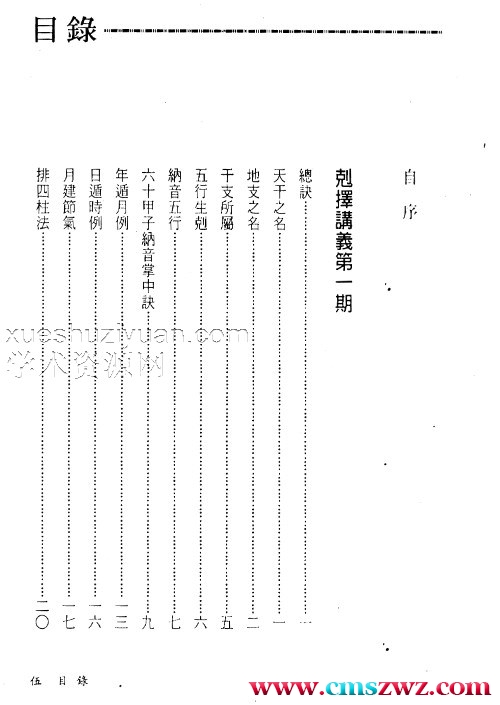 目錄

自序

剋擇講義第一期

總訣……一
天干之名……一
地支之名……二
干支所屬……五
五行生剋……六
納音五行……七
六十甲子納音掌中訣……九
年遁月例……一三
日遁時例……一六
月建節氣……一七
排四柱法……二〇

xueshuziyuan.com
学术资源网

伍 目錄

www.cmszwz.com